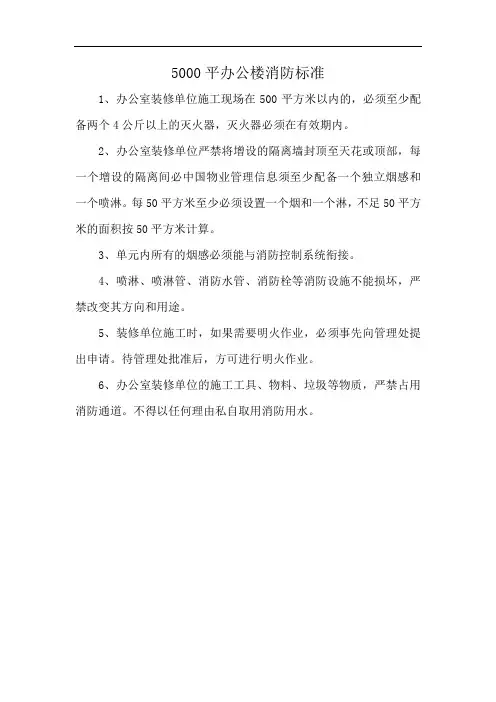 5000 平办公楼消防标准

1、办公室装修单位施工现场在 500 平方米以内的，必须至少配备两个 4 公斤以上的灭火器，灭火器必须在有效期内。

2、办公室装修单位严禁将增设的隔离墙封顶至天花或顶部，每一个增设的隔离间必中国物业管理信息须至少配备一个独立烟感和一个喷淋。每 50 平方米至少必须设置一个烟和一个淋，不足 50 平方米的面积按 50 平方米计算。

3、单元内所有的烟感必须能与消防控制系统衔接。

4、喷淋、喷淋管、消防水管、消防栓等消防设施不能损坏，严禁改变其方向和用途。

5、装修单位施工时，如果需要明火作业，必须事先向管理处提出申请。待管理处批准后，方可进行明火作业。

6、办公室装修单位的施工工具、物料、垃圾等物质，严禁占用消防通道。不得以任何理由私自取用消防用水。